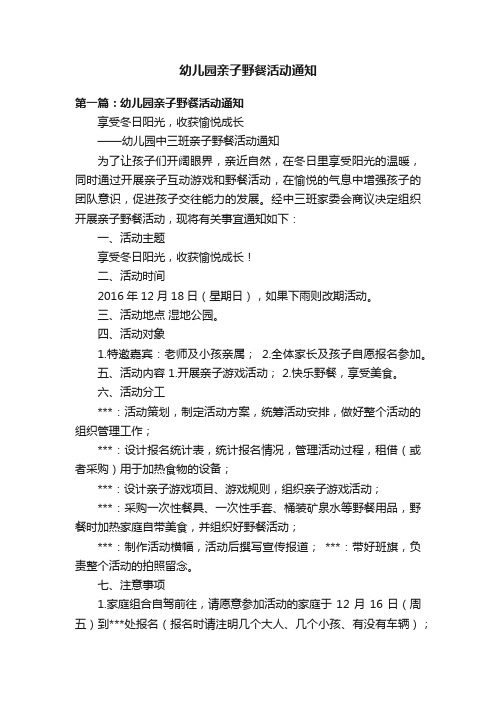 幼儿园亲子野餐活动通知

第一篇：幼儿园亲子野餐活动通知

享受冬日阳光，收获愉悦成长

——幼儿园中三班亲子野餐活动通知

为了让孩子们开阔眼界，亲近自然，在冬日里享受阳光的温暖，同时通过开展亲子互动游戏和野餐活动，在愉悦的气息中增强孩子的团队意识，促进孩子交往能力的发展。经中三班家委会商议决定组织开展亲子野餐活动，现将有关事宜通知如下：

一、活动主题

享受冬日阳光，收获愉悦成长！

二、活动时间

2016 年 12 月 18 日（星期日），如果下雨则改期活动。

三、活动地点 湿地公园。

四、活动对象

1.特邀嘉宾：老师及小孩亲属；  2.全体家长及孩子自愿报名参加。

五、活动内容 1.开展亲子游戏活动； 2.快乐野餐，享受美食。

六、活动分工

***：活动策划，制定活动方案，统筹活动安排，做好整个活动的组织管理工作；

***：设计报名统计表，统计报名情况，管理活动过程，租借（或者采购）用于加热食物的设备；

***：设计亲子游戏项目、游戏规则，组织亲子游戏活动；

***：采购一次性餐具、一次性手套、桶装矿泉水等野餐用品，野餐时加热家庭自带美食，并组织好野餐活动；

***：制作活动横幅，活动后撰写宣传报道； ***：带好班旗，负责整个活动的拍照留念。

七、注意事项

1.家庭组合自驾前往，请愿意参加活动的家庭于 12 月 16 日（周五）到***处报名（报名时请注明几个大人、几个小孩、有没有车辆）；